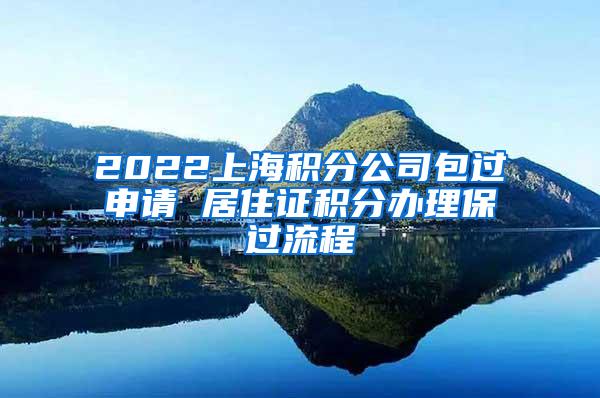 2022上海积分公司包过申请 居住证积分办理保过流程